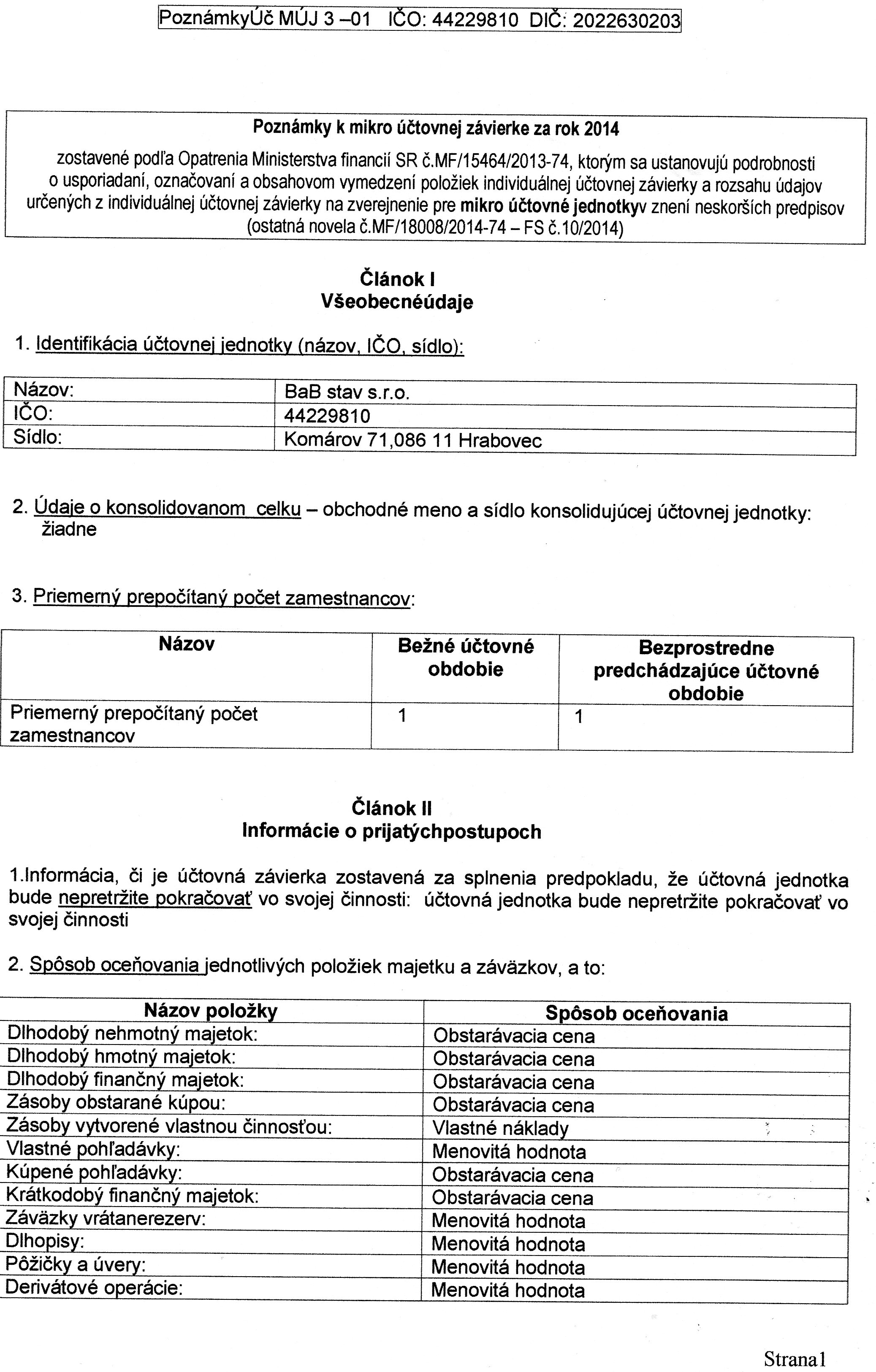 PoznámkyÚč MÚJ 3 –01 IČO: 44229810 DIČ: 2022630203

Poznámky k mikro účtovnej závierke za rok 2014

zostavené podľa Opatrenia Ministerstva financií SR č.MF/15464/2013-74, ktorým sa ustanovujú podrobnosti o usporiadaní, označovaní a obsahovom vymedzení položiek individuálnej účtovnej závierky a rozsahu údajov určených z individuálnej účtovnej závierky na zverejnenie pre mikro účtovné jednotkyv znení neskorších predpisov (ostatná novela č.MF/18008/2014-74 – FS č.10/2014)

Článok I
Všeobecnéúdaje

1. Identifikácia účtovnej jednotky (názov, IČO, sídlo):

| Názov: | BaB stav s.r.o. |
|---|---|
| IČO: | 44229810 |
| Sídlo: | Komárov 71,086 11 Hrabovec |

2. Údaje o konsolidovanom celku – obchodné meno a sídlo konsolidujúcej účtovnej jednotky: žiadne

3. Priemerný prepočítaný počet zamestnancov:

| Názov | Bežné účtovné obdobie | Bezprostredne predchádzajúce účtovné obdobie |
|---|---|---|
| Priemerný prepočítaný počet zamestnancov | 1 | 1 |

Článok II
Informácie o prijatýchpostupoch

1.Informácia, či je účtovná závierka zostavená za splnenia predpokladu, že účtovná jednotka bude nepretržite pokračovať vo svojej činnosti: účtovná jednotka bude nepretržite pokračovať vo svojej činnosti

2. Spôsob oceňovania jednotlivých položiek majetku a záväzkov, a to:

| Názov položky | Spôsob oceňovania |
|---|---|
| Dlhodobý nehmotný majetok: | Obstarávacia cena |
| Dlhodobý hmotný majetok: | Obstarávacia cena |
| Dlhodobý finančný majetok: | Obstarávacia cena |
| Zásoby obstarané kúpou: | Obstarávacia cena |
| Zásoby vytvorené vlastnou činnosťou: | Vlastné náklady |
| Vlastné pohľadávky: | Menovitá hodnota |
| Kúpené pohľadávky: | Obstarávacia cena |
| Krátkodobý finančný majetok: | Obstarávacia cena |
| Záväzky vrátanerezerv: | Menovitá hodnota |
| Dlhopisy: | Menovitá hodnota |
| Pôžičky a úvery: | Menovitá hodnota |
| Derivátové operácie: | Menovitá hodnota |

Strana1